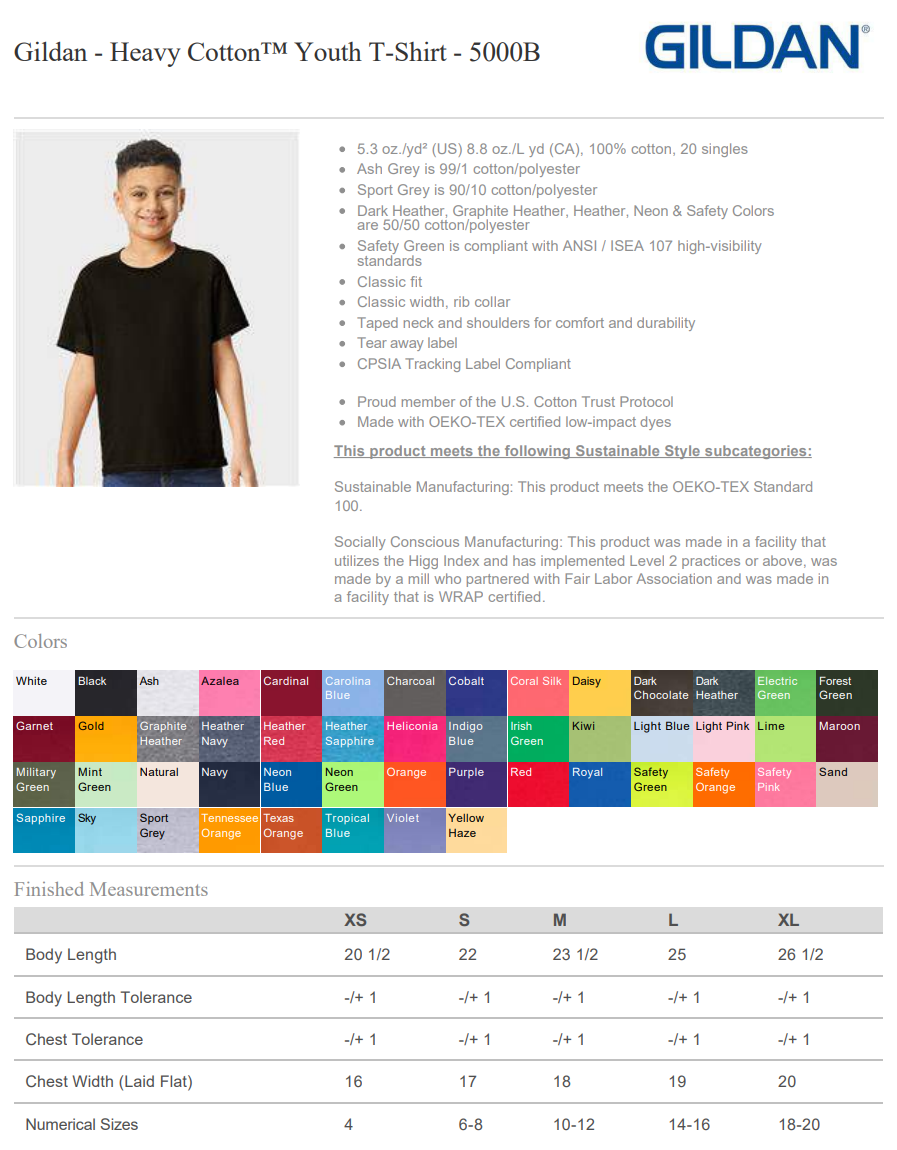 Gildan - Heavy Cotton™ Youth T-Shirt - 5000B

GILDAN®

• 5.3 oz./yd² (US) 8.8 oz./L yd (CA), 100% cotton, 20 singles
• Ash Grey is 99/1 cotton/polyester
• Sport Grey is 90/10 cotton/polyester
• Dark Heather, Graphite Heather, Heather, Neon & Safety Colors are 50/50 cotton/polyester
• Safety Green is compliant with ANSI / ISEA 107 high-visibility standards
• Classic fit
• Classic width, rib collar
• Taped neck and shoulders for comfort and durability
• Tear away label
• CPSIA Tracking Label Compliant

• Proud member of the U.S. Cotton Trust Protocol
• Made with OEKO-TEX certified low-impact dyes

This product meets the following Sustainable Style subcategories:

Sustainable Manufacturing: This product meets the OEKO-TEX Standard 100.

Socially Conscious Manufacturing: This product was made in a facility that utilizes the Higg Index and has implemented Level 2 practices or above, was made by a mill who partnered with Fair Labor Association and was made in a facility that is WRAP certified.

Colors

White
Black
Ash
Azalea
Cardinal
Carolina Blue
Charcoal
Cobalt
Coral Silk
Daisy
Dark Chocolate
Dark Heather
Electric Green
Forest Green
Garnet
Gold
Graphite Heather
Heather Navy
Heather Red
Heather Sapphire
Heliconia
Indigo Blue
Irish Green
Kiwi
Light Blue
Light Pink
Lime
Maroon
Military Green
Mint Green
Natural
Navy
Neon Blue
Neon Green
Orange
Purple
Red
Royal
Safety Green
Safety Orange
Safety Pink
Sand
Sapphire
Sky
Sport Grey
Tennessee Orange
Texas Orange
Tropical Blue
Violet
Yellow Haze

Finished Measurements

| | XS | S | M | L | XL |
|---|---|---|---|---|---|
| Body Length | 20 1/2 | 22 | 23 1/2 | 25 | 26 1/2 |
| Body Length Tolerance | -/+ 1 | -/+ 1 | -/+ 1 | -/+ 1 | -/+ 1 |
| Chest Tolerance | -/+ 1 | -/+ 1 | -/+ 1 | -/+ 1 | -/+ 1 |
| Chest Width (Laid Flat) | 16 | 17 | 18 | 19 | 20 |
| Numerical Sizes | 4 | 6-8 | 10-12 | 14-16 | 18-20 |